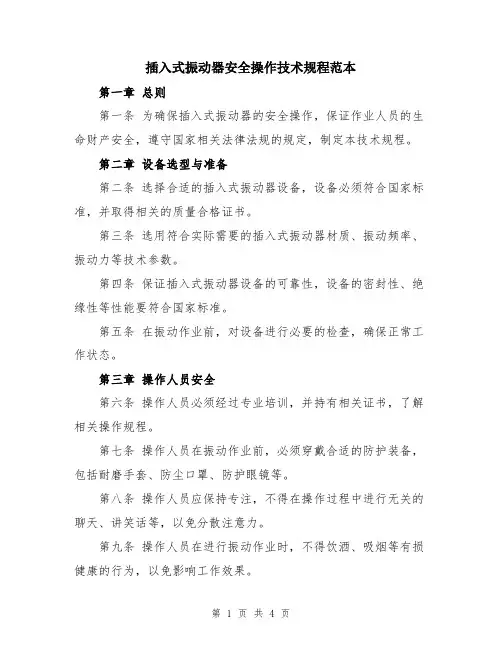 插入式振动器安全操作技术规程范本

第一章 总则

第一条 为确保插入式振动器的安全操作，保证作业人员的生命财产安全，遵守国家相关法律法规的规定，制定本技术规程。

第二章 设备选型与准备

第二条 选择合适的插入式振动器设备，设备必须符合国家标准，并取得相关的质量合格证书。

第三条 选用符合实际需要的插入式振动器材质、振动频率、振动力等技术参数。

第四条 保证插入式振动器设备的可靠性，设备的密封性、绝缘性等性能要符合国家标准。

第五条 在振动作业前，对设备进行必要的检查，确保正常工作状态。

第三章 操作人员安全

第六条 操作人员必须经过专业培训，并持有相关证书，了解相关操作规程。

第七条 操作人员在振动作业前，必须穿戴合适的防护装备，包括耐磨手套、防尘口罩、防护眼镜等。

第八条 操作人员应保持专注，不得在操作过程中进行无关的聊天、讲笑话等，以免分散注意力。

第九条 操作人员在进行振动作业时，不得饮酒、吸烟等有损健康的行为，以免影响工作效果。

第 1 页 共 4 页